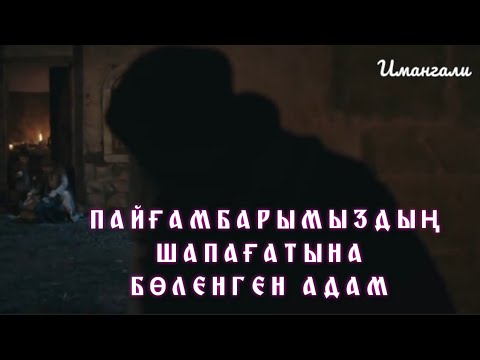 Имангали

ПАЙҒАМБАРЫМЫЗДЫҢ ШАПАҒАТЫНА БӨЛЕНГЕН АДАМ